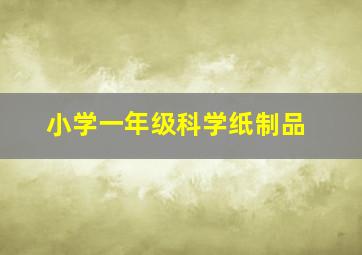 小学一年级科学纸制品